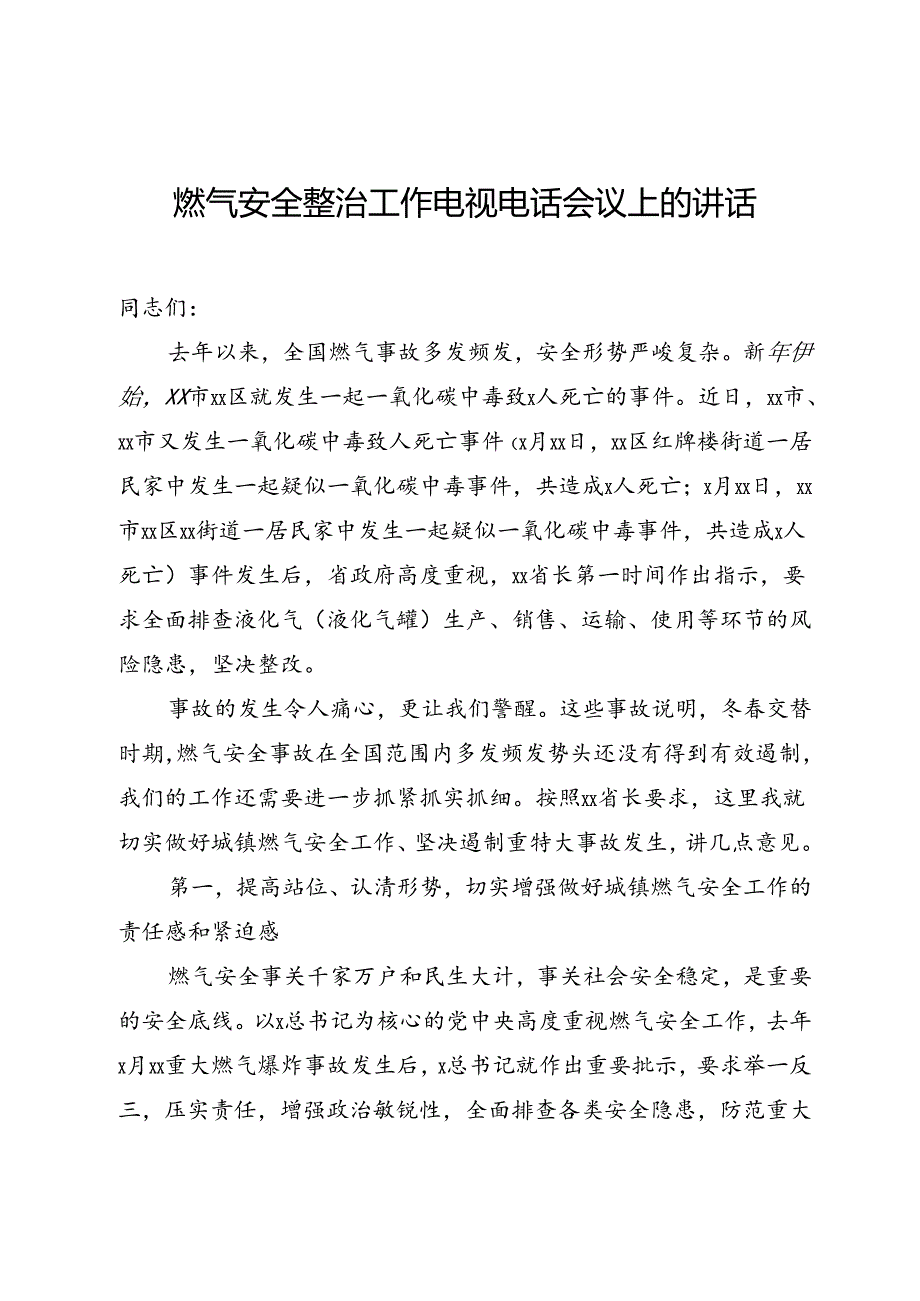 燃气安全整治工作电视电话会议上的讲话

同志们：

去年以来，全国燃气事故多发频发，安全形势严峻复杂。新年伊始，XX市xx区就发生一起一氧化碳中毒致x人死亡的事件。近日，xx市、xx市又发生一氧化碳中毒致人死亡事件（x月xx日，xx区红牌楼街道一居民家中发生一起疑似一氧化碳中毒事件，共造成x人死亡；x月xx日，xx市xx区xx街道一居民家中发生一起疑似一氧化碳中毒事件，共造成x人死亡）事件发生后，省政府高度重视，xx省长第一时间作出指示，要求全面排查液化气（液化气罐）生产、销售、运输、使用等环节的风险隐患，坚决整改。

事故的发生令人痛心，更让我们警醒。这些事故说明，冬春交替时期，燃气安全事故在全国范围内多发频发势头还没有得到有效遏制，我们的工作还需要进一步抓紧抓实抓细。按照xx省长要求，这里我就切实做好城镇燃气安全工作、坚决遏制重特大事故发生，讲几点意见。

第一，提高站位、认清形势，切实增强做好城镇燃气安全工作的责任感和紧迫感

燃气安全事关千家万户和民生大计，事关社会安全稳定，是重要的安全底线。以x总书记为核心的党中央高度重视燃气安全工作，去年x月xx重大燃气爆炸事故发生后，x总书记就作出重要批示，要求举一反三，压实责任，增强政治敏锐性，全面排查各类安全隐患，防范重大